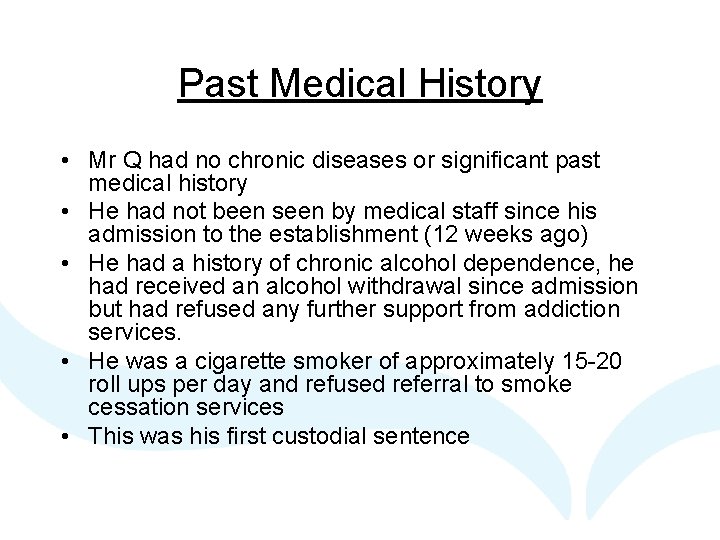 Past Medical History

• Mr Q had no chronic diseases or significant past medical history
• He had not been seen by medical staff since his admission to the establishment (12 weeks ago)
• He had a history of chronic alcohol dependence, he had received an alcohol withdrawal since admission but had refused any further support from addiction services.
• He was a cigarette smoker of approximately 15-20 roll ups per day and refused referral to smoke cessation services
• This was his first custodial sentence